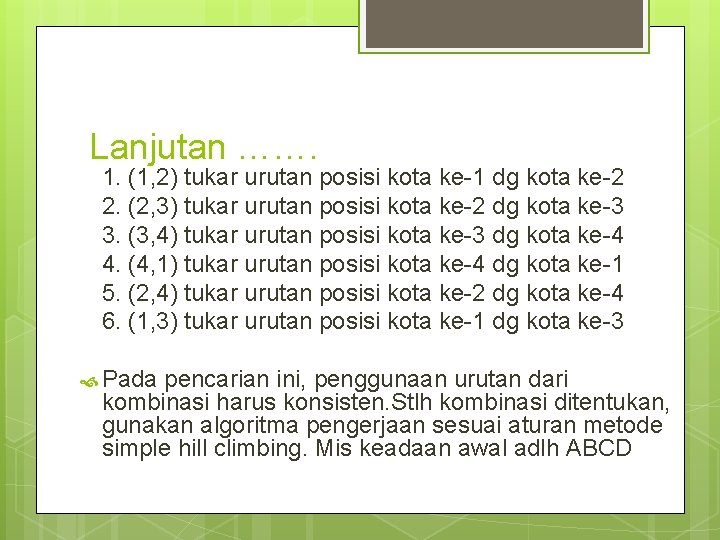 Lanjutan …….

1. (1,2) tukar urutan posisi kota ke-1 dg kota ke-2
2. (2,3) tukar urutan posisi kota ke-2 dg kota ke-3
3. (3,4) tukar urutan posisi kota ke-3 dg kota ke-4
4. (4,1) tukar urutan posisi kota ke-4 dg kota ke-1
5. (2,4) tukar urutan posisi kota ke-2 dg kota ke-4
6. (1,3) tukar urutan posisi kota ke-1 dg kota ke-3

Pada pencarian ini, penggunaan urutan dari kombinasi harus konsisten.Stlh kombinasi ditentukan, gunakan algoritma pengerjaan sesuai aturan metode simple hill climbing. Mis keadaan awal adlh ABCD